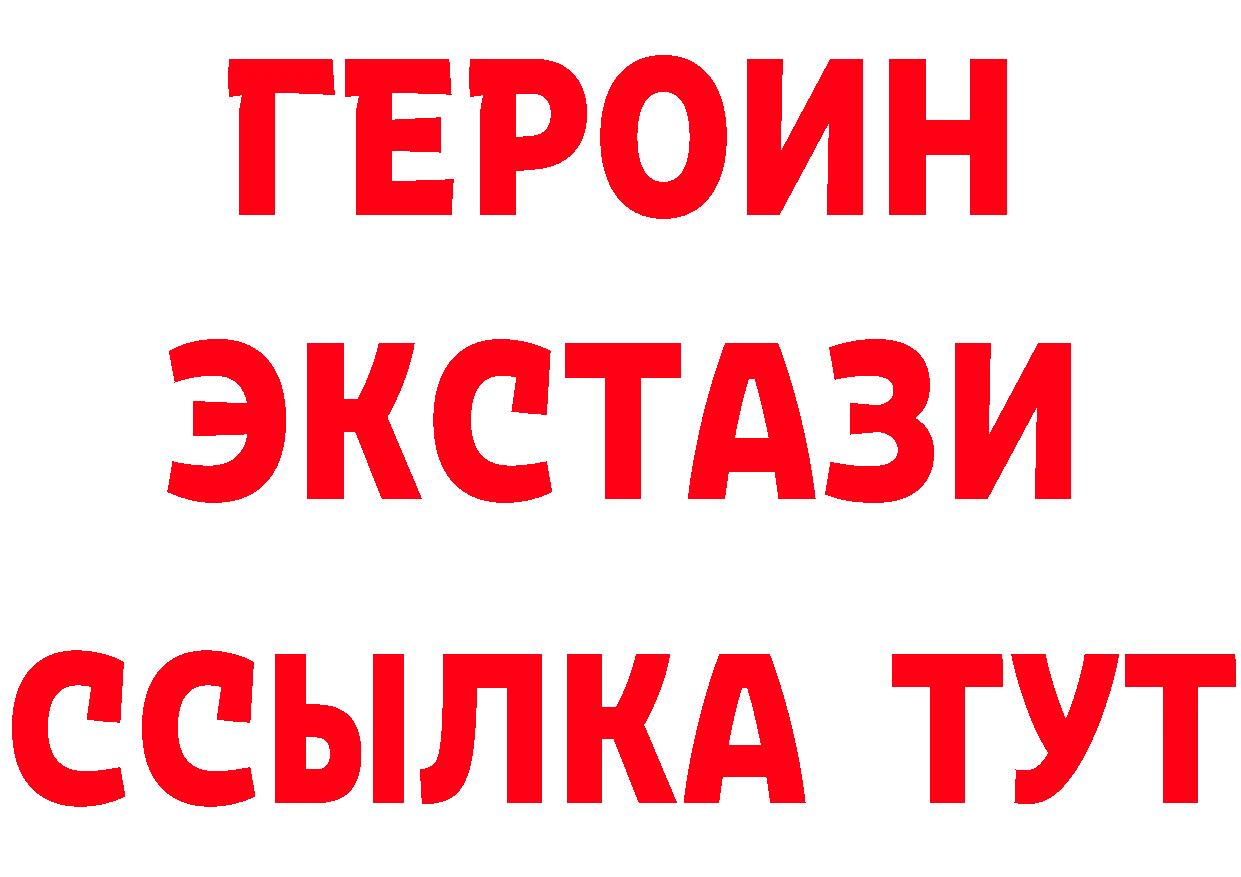 ГЕРОИН
ЭКСТАЗИ
ССЫЛКА ТУТ